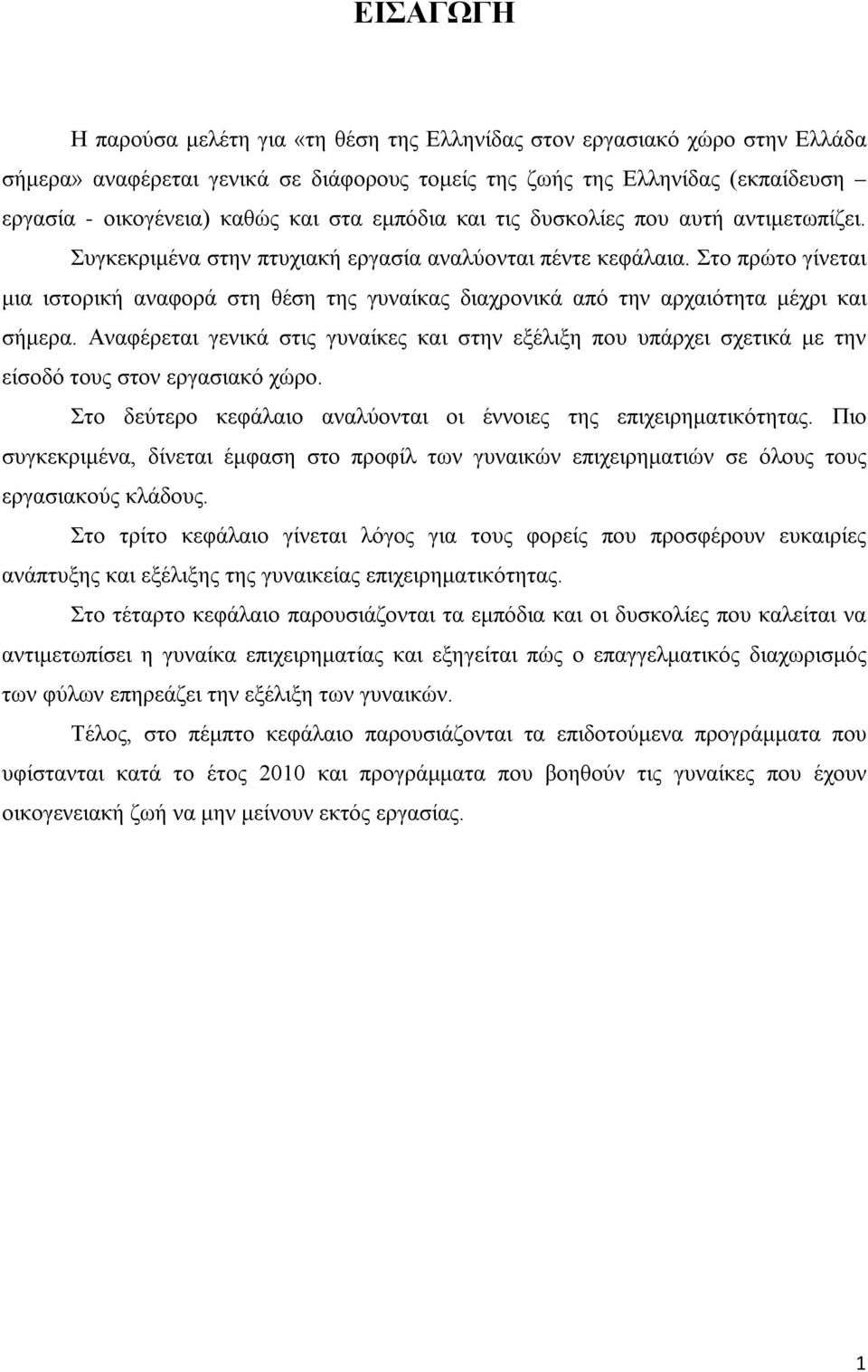 ΕΙΣΑΓΩΓΗ

Η παρούσα μελέτη για «τη θέση της Ελληνίδας στον εργασιακό χώρο στην Ελλάδα σήμερα» αναφέρεται γενικά σε διάφορους τομείς της ζωής της Ελληνίδας (εκπαίδευση – εργασία - οικογένεια) καθώς και στα εμπόδια και τις δυσκολίες που αυτή αντιμετωπίζει. Συγκεκριμένα στην πτυχιακή εργασία αναλύονται πέντε κεφάλαια. Στο πρώτο γίνεται μια ιστορική αναφορά στη θέση της γυναίκας διαχρονικά από την αρχαιότητα μέχρι και σήμερα. Αναφέρεται γενικά στις γυναίκες και στην εξέλιξη που υπάρχει σχετικά με την είσοδό τους στον εργασιακό χώρο.

Στο δεύτερο κεφάλαιο αναλύονται οι έννοιες της επιχειρηματικότητας. Πιο συγκεκριμένα, δίνεται έμφαση στο προφίλ των γυναικών επιχειρηματιών σε όλους τους εργασιακούς κλάδους.

Στο τρίτο κεφάλαιο γίνεται λόγος για τους φορείς που προσφέρουν ευκαιρίες ανάπτυξης και εξέλιξης της γυναικείας επιχειρηματικότητας.

Στο τέταρτο κεφάλαιο παρουσιάζονται τα εμπόδια και οι δυσκολίες που καλείται να αντιμετωπίσει η γυναίκα επιχειρηματίας και εξηγείται πώς ο επαγγελματικός διαχωρισμός των φύλων επηρεάζει την εξέλιξη των γυναικών.

Τέλος, στο πέμπτο κεφάλαιο παρουσιάζονται τα επιδοτούμενα προγράμματα που υφίστανται κατά το έτος 2010 και προγράμματα που βοηθούν τις γυναίκες που έχουν οικογενειακή ζωή να μην μείνουν εκτός εργασίας.

1